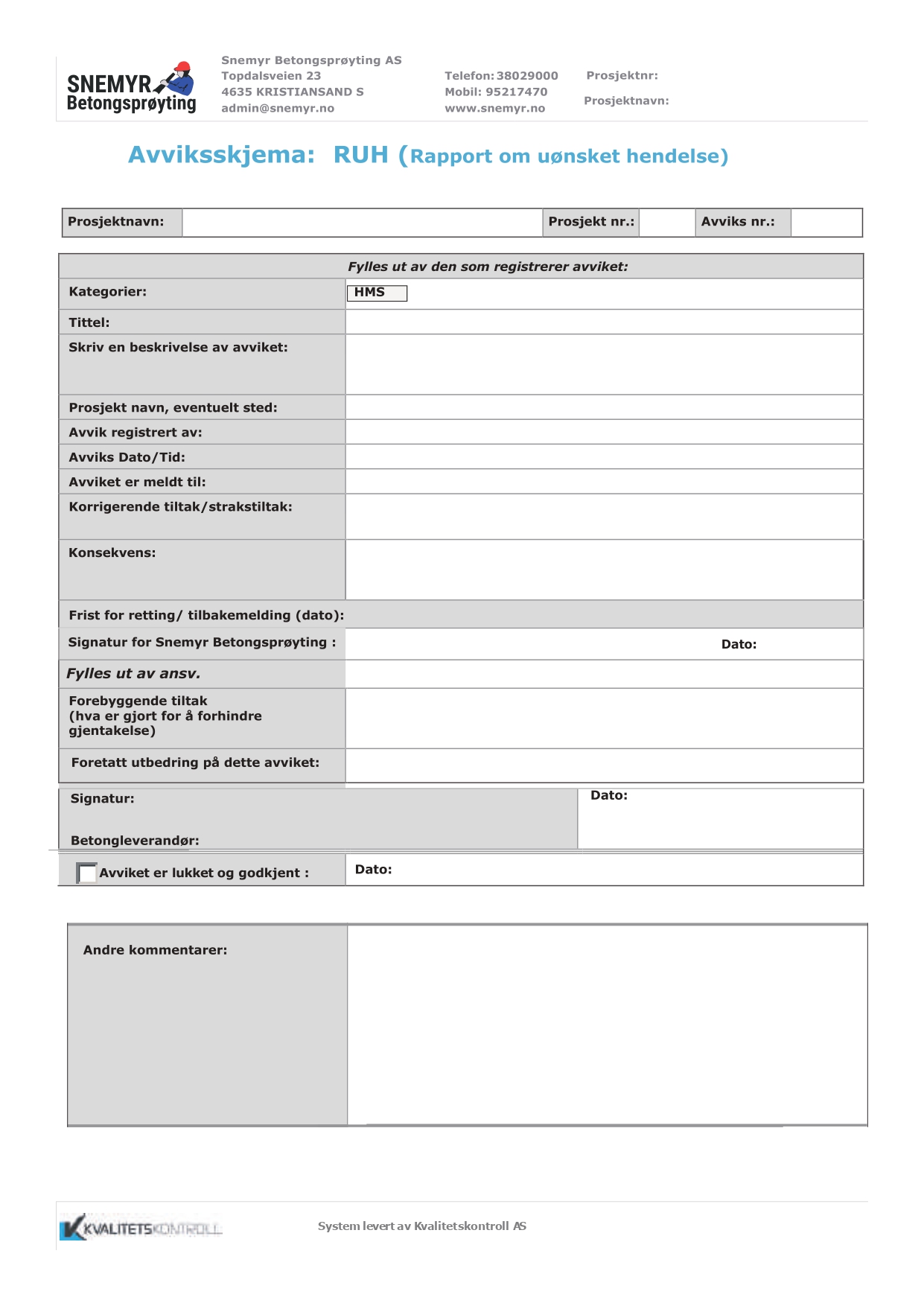 SNEMYR Betongsprøyting

Snemyr Betongsprøyting AS
Topdalsveien 23
4635 KRISTIANSAND S
admin@snemyr.no

Telefon: 38029000
Mobil: 95217470
www.snemyr.no

Prosjektnr:
Prosjektnavn:

Avviksskjema: RUH (Rapport om uønsket hendelse)

| Prosjektnavn: | | Prosjekt nr.: | | Avviks nr.: | |
|---|---|---|---|---|---|

| Fylles ut av den som registrerer avviket: | |
|---|---|
| Kategorier: | HMS |
| Tittel: | |
| Skriv en beskrivelse av avviket: | |
| Prosjekt navn, eventuelt sted: | |
| Avvik registrert av: | |
| Avviks Dato/Tid: | |
| Avviket er meldt til: | |
| Korrigerende tiltak/strakstiltak: | |
| Konsekvens: | |
| Frist for retting/ tilbakemelding (dato): | |
| Signatur for Snemyr Betongsprøyting : | Dato: |
| Fylles ut av ansv. | |
| Forebyggende tiltak (hva er gjort for å forhindre gjentakelse) | |
| Foretatt utbedring på dette avviket: | |
| Signatur: Betongleverandør: | Dato: |
| Avviket er lukket og godkjent : | Dato: |

| Andre kommentarer: | |
|---|---|

KVALITETSKONTROLL

System levert av Kvalitetskontroll AS